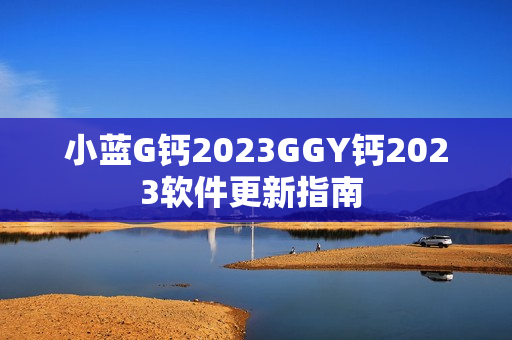 小蓝G钙2023GGY钙2023软件更新指南